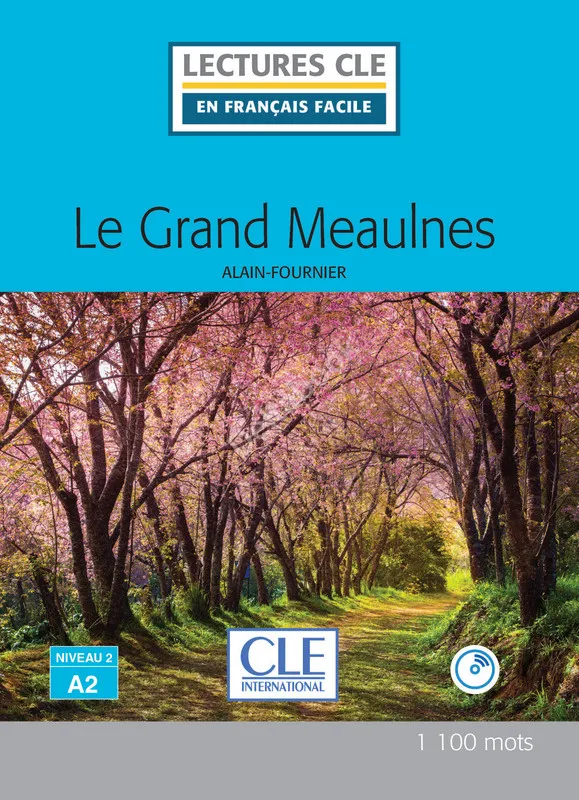 LECTURES CLE
EN FRANÇAIS FACILE

Le Grand Meaulnes

ALAIN-FOURNIER

NIVEAU 2
A2

CLE
INTERNATIONAL

1 100 mots